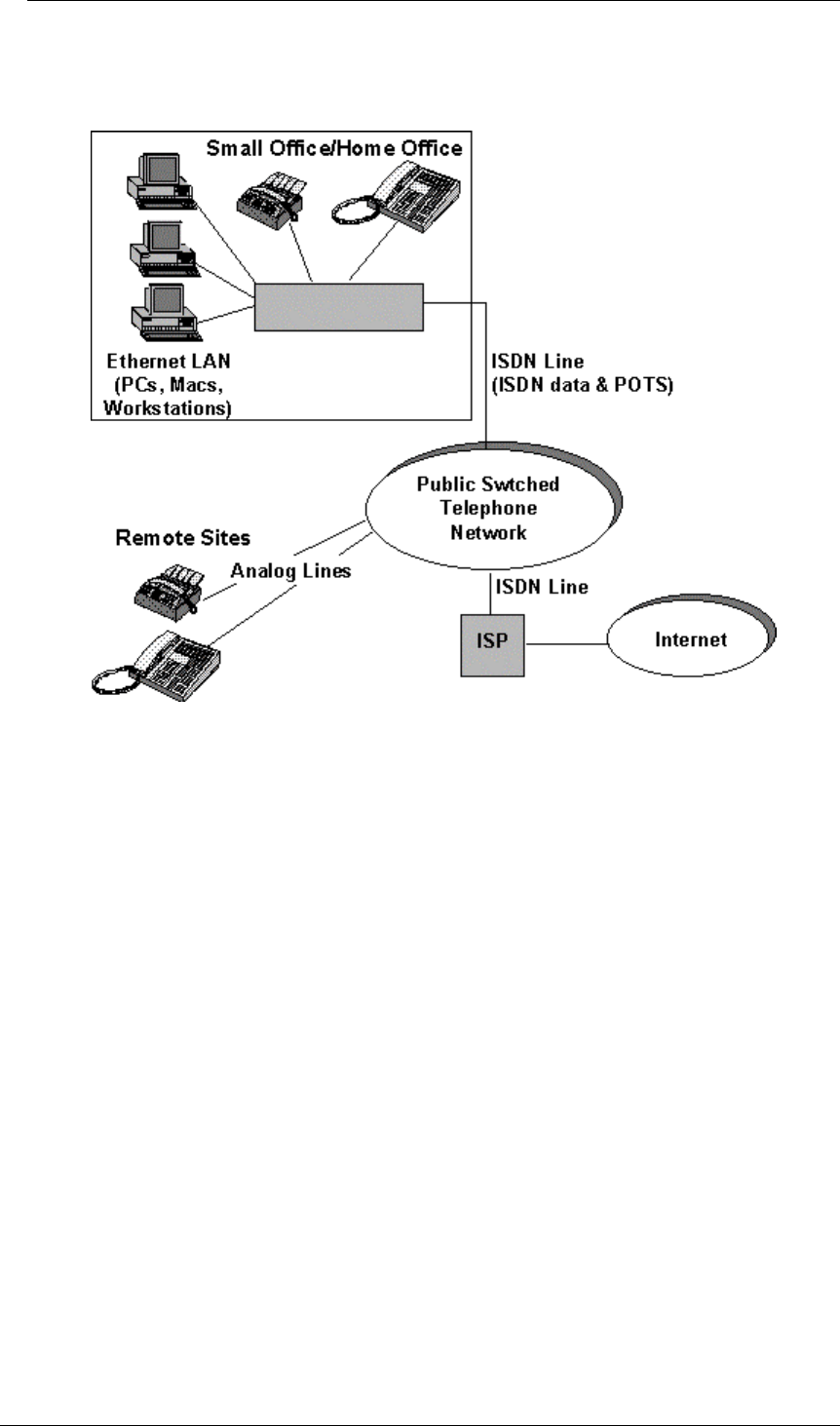 Small Office/Home Office

Ethernet LAN
(PCs, Macs,
Workstations)

ISDN Line
(ISDN data & POTS)

Public Swtched
Telephone
Network

Remote Sites

Analog Lines

ISDN Line

ISP

Internet